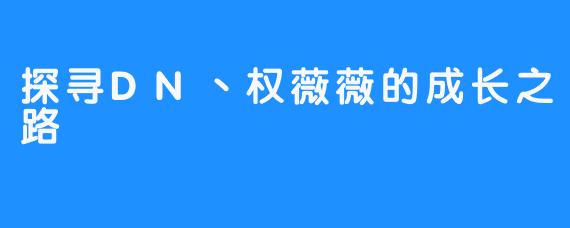 探寻DN、权薇薇的成长之路